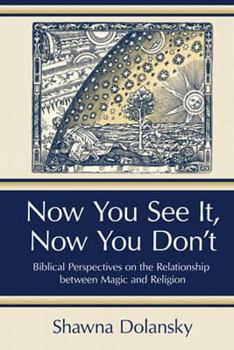 Now You See It, Now You Don't

Biblical Perspectives on the Relationship between Magic and Religion

Shawna Dolansky